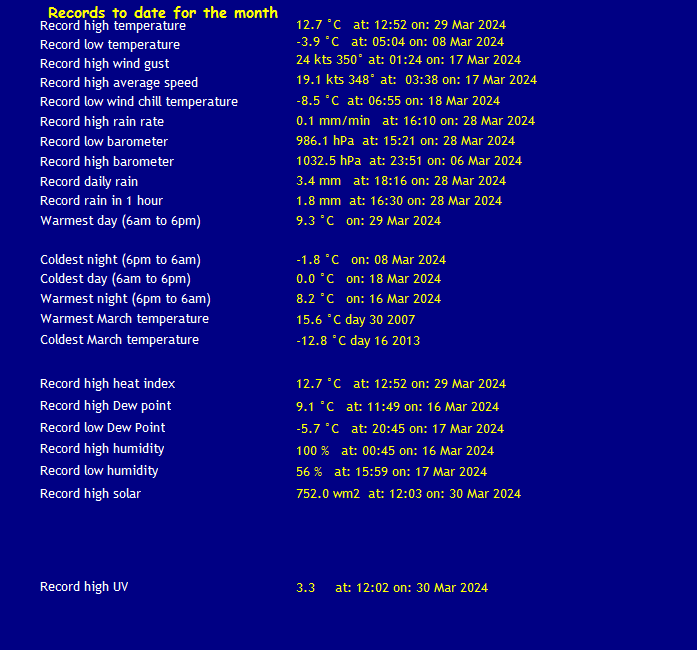 Records to date for the month

| | |
|---|---|
| Record high temperature | 12.7 °C at: 12:52 on: 29 Mar 2024 |
| Record low temperature | -3.9 °C at: 05:04 on: 08 Mar 2024 |
| Record high wind gust | 24 kts 350° at: 01:24 on: 17 Mar 2024 |
| Record high average speed | 19.1 kts 348° at: 03:38 on: 17 Mar 2024 |
| Record low wind chill temperature | -8.5 °C at: 06:55 on: 18 Mar 2024 |
| Record high rain rate | 0.1 mm/min at: 16:10 on: 28 Mar 2024 |
| Record low barometer | 986.1 hPa at: 15:21 on: 28 Mar 2024 |
| Record high barometer | 1032.5 hPa at: 23:51 on: 06 Mar 2024 |
| Record daily rain | 3.4 mm at: 18:16 on: 28 Mar 2024 |
| Record rain in 1 hour | 1.8 mm at: 16:30 on: 28 Mar 2024 |
| Warmest day (6am to 6pm) | 9.3 °C on: 29 Mar 2024 |
| Coldest night (6pm to 6am) | -1.8 °C on: 08 Mar 2024 |
| Coldest day (6am to 6pm) | 0.0 °C on: 18 Mar 2024 |
| Warmest night (6pm to 6am) | 8.2 °C on: 16 Mar 2024 |
| Warmest March temperature | 15.6 °C day 30 2007 |
| Coldest March temperature | -12.8 °C day 16 2013 |
| Record high heat index | 12.7 °C at: 12:52 on: 29 Mar 2024 |
| Record high Dew point | 9.1 °C at: 11:49 on: 16 Mar 2024 |
| Record low Dew Point | -5.7 °C at: 20:45 on: 17 Mar 2024 |
| Record high humidity | 100 % at: 00:45 on: 16 Mar 2024 |
| Record low humidity | 56 % at: 15:59 on: 17 Mar 2024 |
| Record high solar | 752.0 wm2 at: 12:03 on: 30 Mar 2024 |
| Record high UV | 3.3 at: 12:02 on: 30 Mar 2024 |